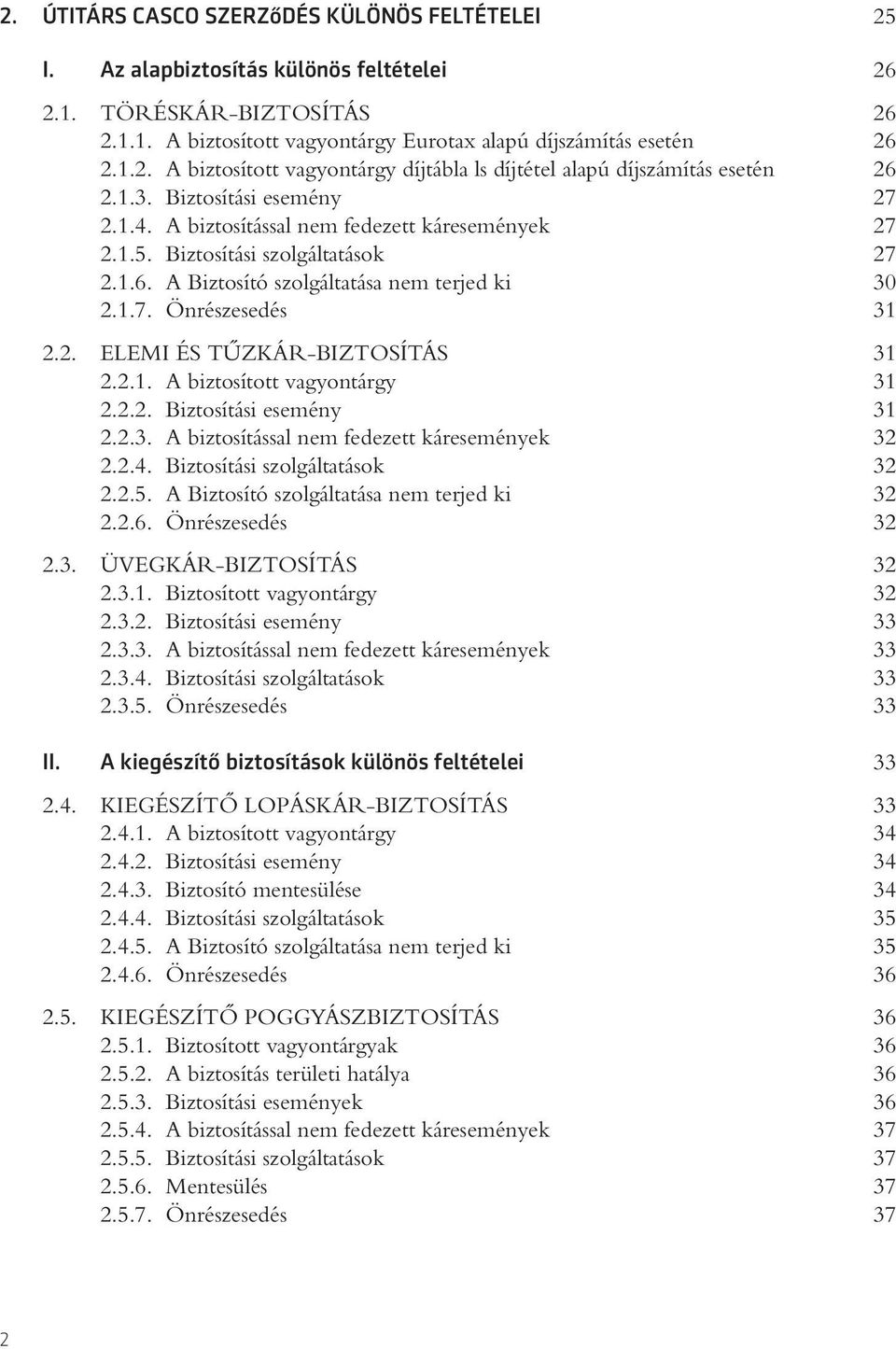 2. ÚTITÁRS CASCO SZERZőDÉS KÜLÖNÖS FELTÉTELEI 25

I. Az alapbiztosítás különös feltételei 26

2.1. TÖRÉSKÁR-BIZTOSÍTÁS 26
2.1.1. A biztosított vagyontárgy Eurotax alapú díjszámítás esetén 26
2.1.2. A biztosított vagyontárgy díjtábla ls díjtétel alapú díjszámítás esetén 26
2.1.3. Biztosítási esemény 27
2.1.4. A biztosítással nem fedezett káresemények 27
2.1.5. Biztosítási szolgáltatások 27
2.1.6. A Biztosító szolgáltatása nem terjed ki 30
2.1.7. Önrészesedés 31

2.2. ELEMI ÉS TŰZKÁR-BIZTOSÍTÁS 31
2.2.1. A biztosított vagyontárgy 31
2.2.2. Biztosítási esemény 31
2.2.3. A biztosítással nem fedezett káresemények 32
2.2.4. Biztosítási szolgáltatások 32
2.2.5. A Biztosító szolgáltatása nem terjed ki 32
2.2.6. Önrészesedés 32

2.3. ÜVEGKÁR-BIZTOSÍTÁS 32
2.3.1. Biztosított vagyontárgy 32
2.3.2. Biztosítási esemény 33
2.3.3. A biztosítással nem fedezett káresemények 33
2.3.4. Biztosítási szolgáltatások 33
2.3.5. Önrészesedés 33

II. A kiegészítő biztosítások különös feltételei 33

2.4. KIEGÉSZÍTŐ LOPÁSKÁR-BIZTOSÍTÁS 33
2.4.1. A biztosított vagyontárgy 34
2.4.2. Biztosítási esemény 34
2.4.3. Biztosító mentesülése 34
2.4.4. Biztosítási szolgáltatások 35
2.4.5. A Biztosító szolgáltatása nem terjed ki 35
2.4.6. Önrészesedés 36

2.5. KIEGÉSZÍTŐ POGGYÁSZBIZTOSÍTÁS 36
2.5.1. Biztosított vagyontárgyak 36
2.5.2. A biztosítás területi hatálya 36
2.5.3. Biztosítási események 36
2.5.4. A biztosítással nem fedezett káresemények 37
2.5.5. Biztosítási szolgáltatások 37
2.5.6. Mentesülés 37
2.5.7. Önrészesedés 37

2